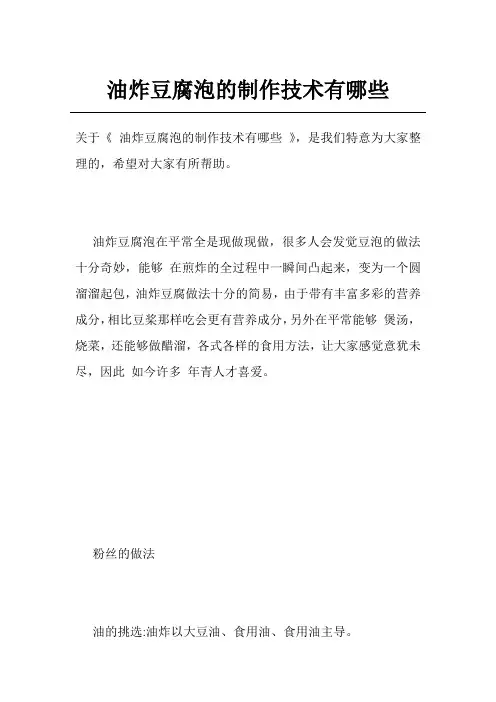 油炸豆腐泡的制作技术有哪些

关于《 油炸豆腐泡的制作技术有哪些 》，是我们特意为大家整理的，希望对大家有所帮助。

油炸豆腐泡在平常全是现做现做，很多人会发觉豆泡的做法十分奇妙，能够 在煎炸的全过程中一瞬间凸起来，变为一个圆溜溜起包，油炸豆腐做法十分的简易，由于带有丰富多彩的营养成分，相比豆浆那样吃会更有营养成分，另外在平常能够 煲汤，烧菜，还能够做醋溜，各式各样的食用方法，让大家感觉意犹未尽，因此 如今许多 年青人才喜爱。

粉丝的做法

油的挑选:油炸以大豆油、食用油、食用油主导。